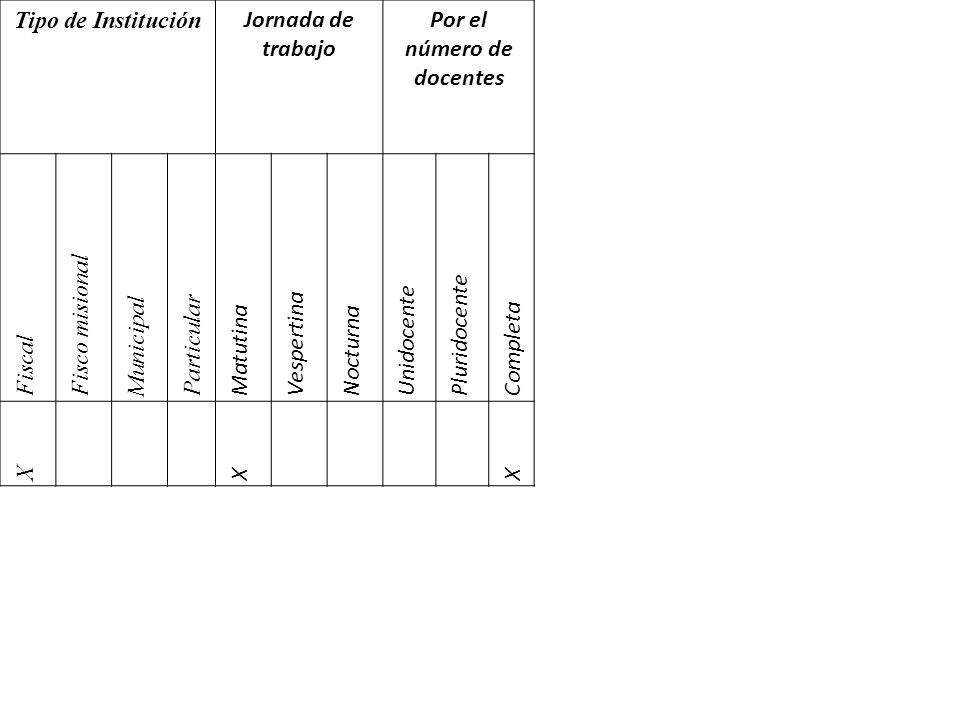 | Tipo de Institución | | | | Jornada de trabajo | | | Por el número de docentes | | |
|---|---|---|---|---|---|---|---|---|---|
| Fiscal | Fisco misional | Municipal | Particular | Matutina | Vespertina | Nocturna | Unidocente | Pluridocente | Completa |
| X | | | | X | | | | | X |